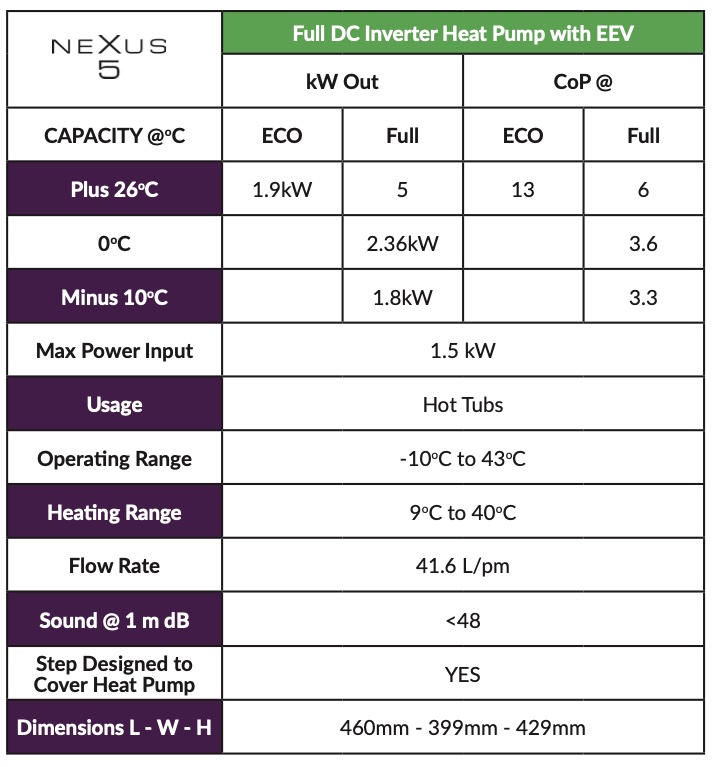 | NEXUS 5 | Full DC Inverter Heat Pump with EEV | | | |
|---|---|---|---|---|
| | kW Out | | CoP @ | |
| CAPACITY @°C | ECO | Full | ECO | Full |
| Plus 26°C | 1.9kW | 5 | 13 | 6 |
| 0°C | | 2.36kW | | 3.6 |
| Minus 10°C | | 1.8kW | | 3.3 |
| Max Power Input | 1.5 kW | | | |
| Usage | Hot Tubs | | | |
| Operating Range | -10°C to 43°C | | | |
| Heating Range | 9°C to 40°C | | | |
| Flow Rate | 41.6 L/pm | | | |
| Sound @ 1 m dB | <48 | | | |
| Step Designed to Cover Heat Pump | YES | | | |
| Dimensions L - W - H | 460mm - 399mm - 429mm | | | |